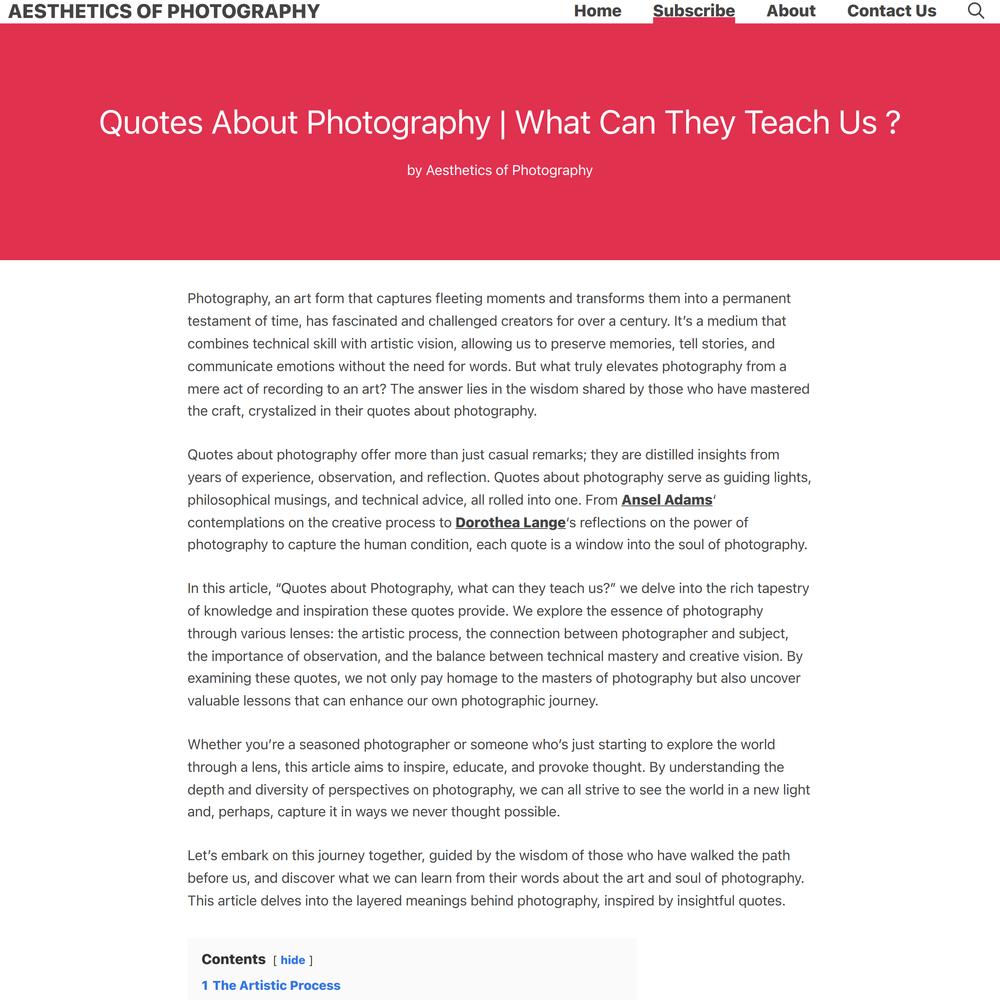 AESTHETICS OF PHOTOGRAPHY

Home Subscribe About Contact Us

Quotes About Photography | What Can They Teach Us ?

by Aesthetics of Photography

Photography, an art form that captures fleeting moments and transforms them into a permanent testament of time, has fascinated and challenged creators for over a century. It's a medium that combines technical skill with artistic vision, allowing us to preserve memories, tell stories, and communicate emotions without the need for words. But what truly elevates photography from a mere act of recording to an art? The answer lies in the wisdom shared by those who have mastered the craft, crystalized in their quotes about photography.

Quotes about photography offer more than just casual remarks; they are distilled insights from years of experience, observation, and reflection. Quotes about photography serve as guiding lights, philosophical musings, and technical advice, all rolled into one. From Ansel Adams' contemplations on the creative process to Dorothea Lange's reflections on the power of photography to capture the human condition, each quote is a window into the soul of photography.

In this article, "Quotes about Photography, what can they teach us?" we delve into the rich tapestry of knowledge and inspiration these quotes provide. We explore the essence of photography through various lenses: the artistic process, the connection between photographer and subject, the importance of observation, and the balance between technical mastery and creative vision. By examining these quotes, we not only pay homage to the masters of photography but also uncover valuable lessons that can enhance our own photographic journey.

Whether you're a seasoned photographer or someone who's just starting to explore the world through a lens, this article aims to inspire, educate, and provoke thought. By understanding the depth and diversity of perspectives on photography, we can all strive to see the world in a new light and, perhaps, capture it in ways we never thought possible.

Let's embark on this journey together, guided by the wisdom of those who have walked the path before us, and discover what we can learn from their words about the art and soul of photography. This article delves into the layered meanings behind photography, inspired by insightful quotes.

Contents [ hide ]

1 The Artistic Process